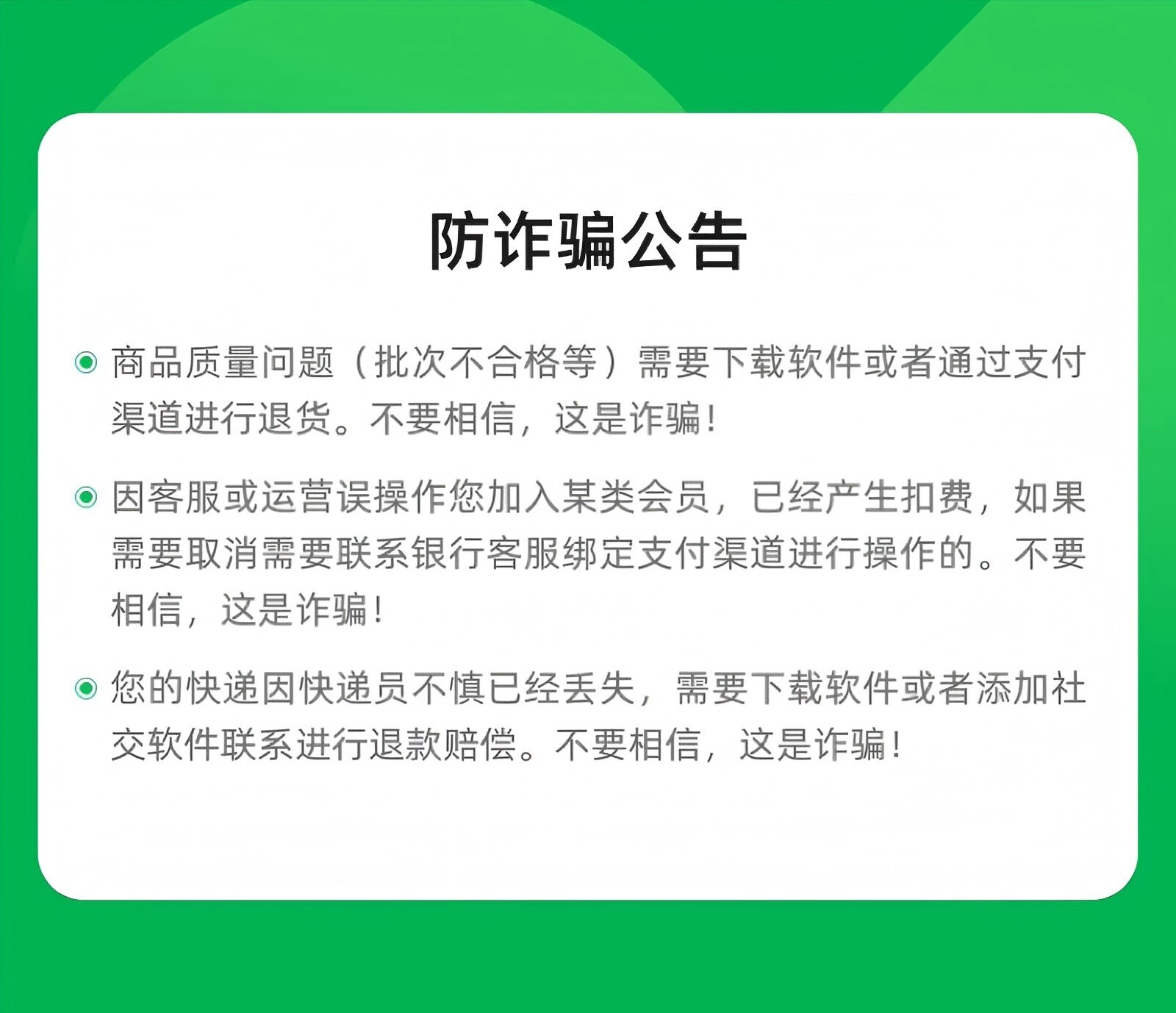 防诈骗公告

• 商品质量问题（批次不合格等）需要下载软件或者通过支付渠道进行退货。不要相信，这是诈骗！

• 因客服或运营误操作您加入某类会员，已经产生扣费，如果需要取消需要联系银行客服绑定支付渠道进行操作的。不要相信，这是诈骗！

• 您的快递因快递员不慎已经丢失，需要下载软件或者添加社交软件联系进行退款赔偿。不要相信，这是诈骗！